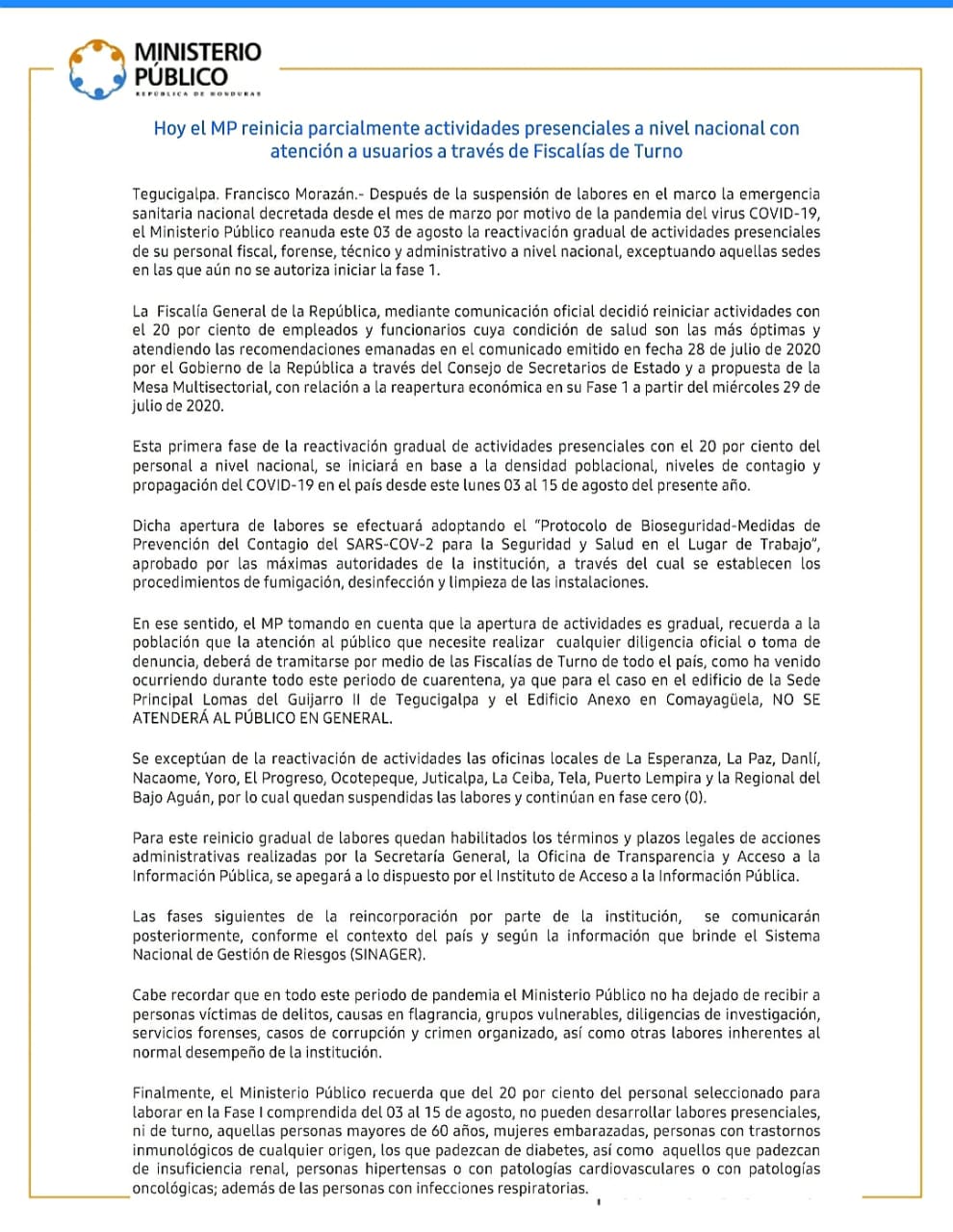 MINISTERIO PÚBLICO
REPÚBLICA DE HONDURAS

Hoy el MP reinicia parcialmente actividades presenciales a nivel nacional con atención a usuarios a través de Fiscalías de Turno

Tegucigalpa. Francisco Morazán.- Después de la suspensión de labores en el marco la emergencia sanitaria nacional decretada desde el mes de marzo por motivo de la pandemia del virus COVID-19, el Ministerio Público reanuda este 03 de agosto la reactivación gradual de actividades presenciales de su personal fiscal, forense, técnico y administrativo a nivel nacional, exceptuando aquellas sedes en las que aún no se autoriza iniciar la fase 1.

La Fiscalía General de la República, mediante comunicación oficial decidió reiniciar actividades con el 20 por ciento de empleados y funcionarios cuya condición de salud son las más óptimas y atendiendo las recomendaciones emanadas en el comunicado emitido en fecha 28 de julio de 2020 por el Gobierno de la República a través del Consejo de Secretarios de Estado y a propuesta de la Mesa Multisectorial, con relación a la reapertura económica en su Fase 1 a partir del miércoles 29 de julio de 2020.

Esta primera fase de la reactivación gradual de actividades presenciales con el 20 por ciento del personal a nivel nacional, se iniciará en base a la densidad poblacional, niveles de contagio y propagación del COVID-19 en el país desde este lunes 03 al 15 de agosto del presente año.

Dicha apertura de labores se efectuará adoptando el "Protocolo de Bioseguridad-Medidas de Prevención del Contagio del SARS-COV-2 para la Seguridad y Salud en el Lugar de Trabajo", aprobado por las máximas autoridades de la institución, a través del cual se establecen los procedimientos de fumigación, desinfección y limpieza de las instalaciones.

En ese sentido, el MP tomando en cuenta que la apertura de actividades es gradual, recuerda a la población que la atención al público que necesite realizar cualquier diligencia oficial o toma de denuncia, deberá de tramitarse por medio de las Fiscalías de Turno de todo el país, como ha venido ocurriendo durante todo este periodo de cuarentena, ya que para el caso en el edificio de la Sede Principal Lomas del Guijarro II de Tegucigalpa y el Edificio Anexo en Comayagüela, NO SE ATENDERÁ AL PÚBLICO EN GENERAL.

Se exceptúan de la reactivación de actividades las oficinas locales de La Esperanza, La Paz, Danlí, Nacaome, Yoro, El Progreso, Ocotepeque, Juticalpa, La Ceiba, Tela, Puerto Lempira y la Regional del Bajo Aguán, por lo cual quedan suspendidas las labores y continúan en fase cero (0).

Para este reinicio gradual de labores quedan habilitados los términos y plazos legales de acciones administrativas realizadas por la Secretaría General, la Oficina de Transparencia y Acceso a la Información Pública, se apegará a lo dispuesto por el Instituto de Acceso a la Información Pública.

Las fases siguientes de la reincorporación por parte de la institución, se comunicarán posteriormente, conforme el contexto del país y según la información que brinde el Sistema Nacional de Gestión de Riesgos (SINAGER).

Cabe recordar que en todo este periodo de pandemia el Ministerio Público no ha dejado de recibir a personas víctimas de delitos, causas en flagrancia, grupos vulnerables, diligencias de investigación, servicios forenses, casos de corrupción y crimen organizado, así como otras labores inherentes al normal desempeño de la institución.

Finalmente, el Ministerio Público recuerda que del 20 por ciento del personal seleccionado para laborar en la Fase I comprendida del 03 al 15 de agosto, no pueden desarrollar labores presenciales, ni de turno, aquellas personas mayores de 60 años, mujeres embarazadas, personas con trastornos inmunológicos de cualquier origen, los que padezcan de diabetes, así como aquellos que padezcan de insuficiencia renal, personas hipertensas o con patologías cardiovasculares o con patologías oncológicas; además de las personas con infecciones respiratorias.